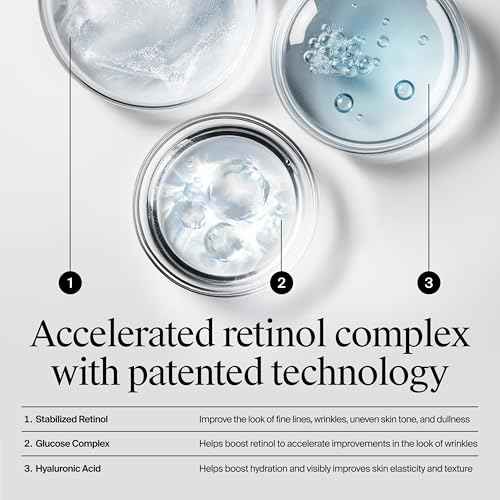 1

2

3

Accelerated retinol complex with patented technology

| | |
|---|---|
| 1. Stabilized Retinol | Improve the look of fine lines, wrinkles, uneven skin tone, and dullness |
| 2. Glucose Complex | Helps boost retinol to accelerate improvements in the look of wrinkles |
| 3. Hyaluronic Acid | Helps boost hydration and visibly improves skin elasticity and texture |